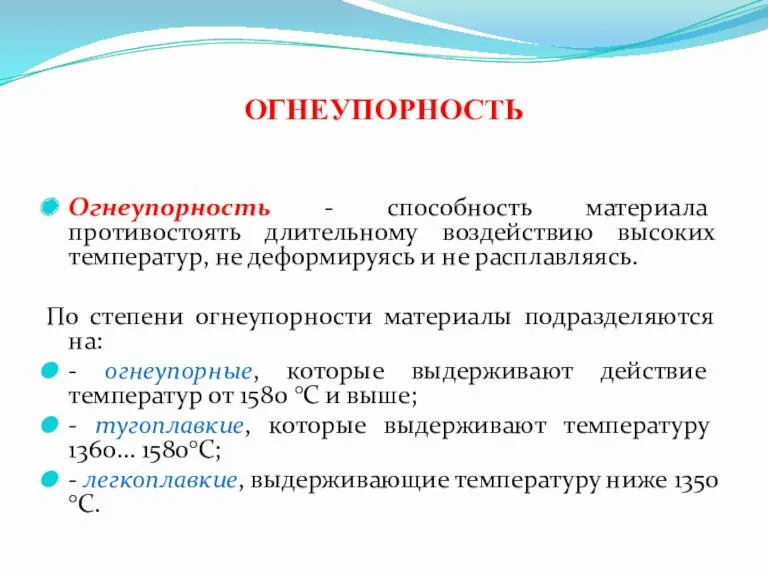 ОГНЕУПОРНОСТЬ

Огнеупорность - способность материала противостоять длительному воздействию высоких температур, не деформируясь и не расплавляясь.

По степени огнеупорности материалы подразделяются на:

- огнеупорные, которые выдерживают действие температур от 1580 °С и выше;

- тугоплавкие, которые выдерживают температуру 1360... 1580°С;

- легкоплавкие, выдерживающие температуру ниже 1350 °С.